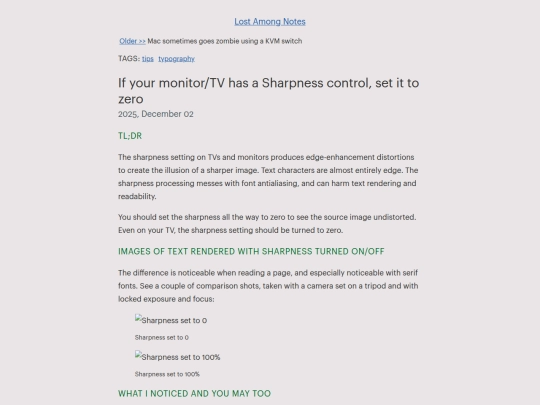 Lost Among Notes

Older >> Mac sometimes goes zombie using a KVM switch

TAGS: tips typography

If your monitor/TV has a Sharpness control, set it to zero

2025, December 02

TL;DR

The sharpness setting on TVs and monitors produces edge-enhancement distortions to create the illusion of a sharper image. Text characters are almost entirely edge. The sharpness processing messes with font antialiasing, and can harm text rendering and readability.

You should set the sharpness all the way to zero to see the source image undistorted. Even on your TV, the sharpness setting should be turned to zero.

IMAGES OF TEXT RENDERED WITH SHARPNESS TURNED ON/OFF

The difference is noticeable when reading a page, and especially noticeable with serif fonts. See a couple of comparison shots, taken with a camera set on a tripod and with locked exposure and focus:

Sharpness set to 0

Sharpness set to 0

Sharpness set to 100%

Sharpness set to 100%

WHAT I NOTICED AND YOU MAY TOO